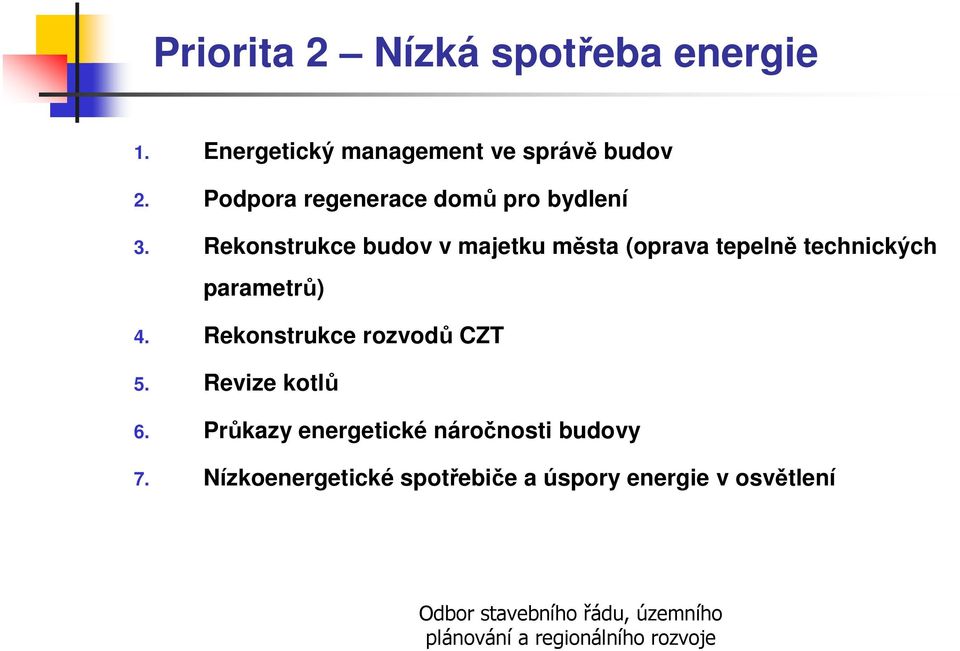 Priorita 2 – Nízká spotřeba energie

1. Energetický management ve správě budov
2. Podpora regenerace domů pro bydlení
3. Rekonstrukce budov v majetku města (oprava tepelně technických parametrů)
4. Rekonstrukce rozvodů CZT
5. Revize kotlů
6. Průkazy energetické náročnosti budovy
7. Nízkoenergetické spotřebiče a úspory energie v osvětlení

Odbor stavebního řádu, územního plánování a regionálního rozvoje